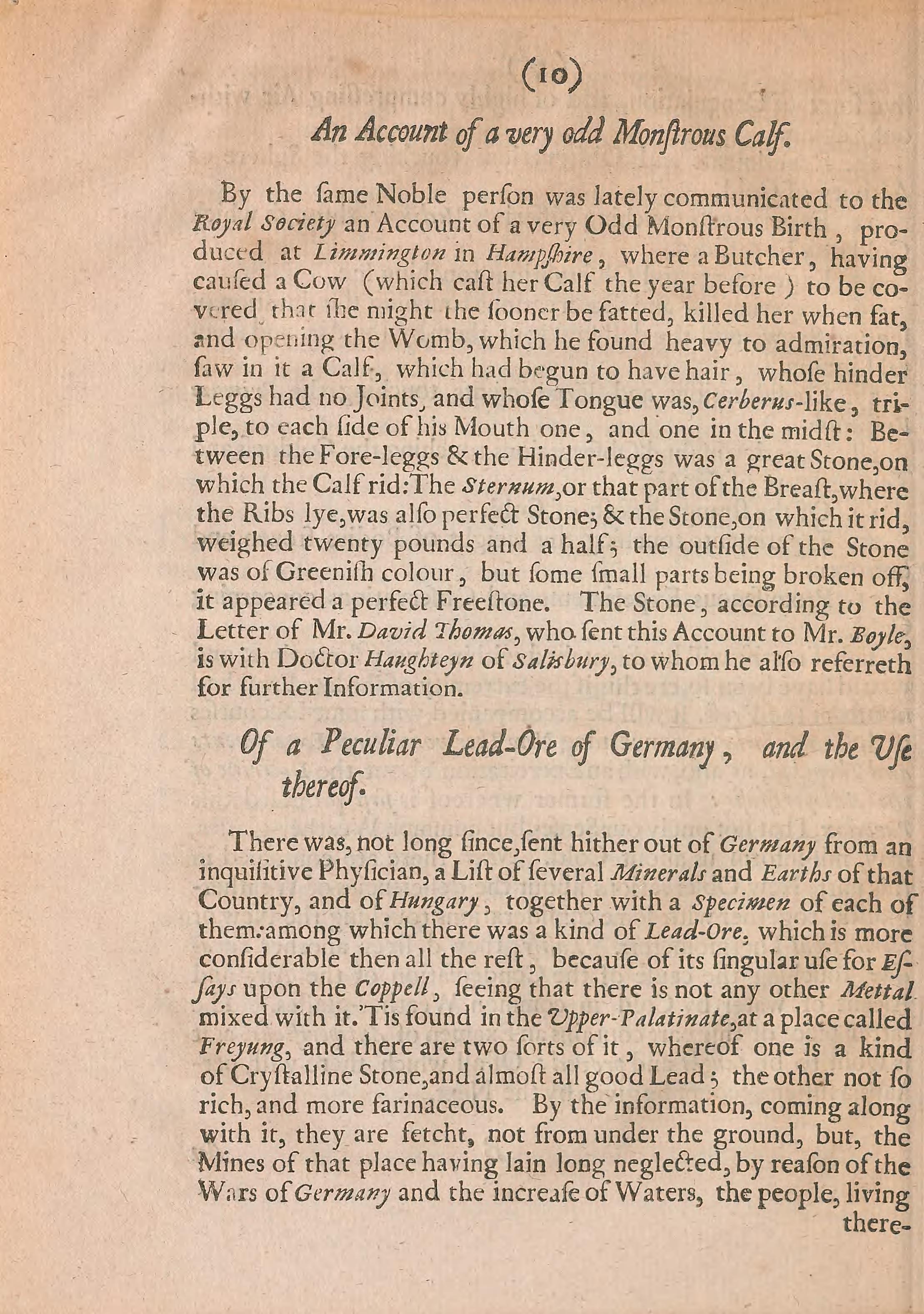 (10)

An Account of a very odd Monſtrous Calf.

By the ſame Noble perſon was lately communicated to the Royal Society an Account of a very Odd Monſtrous Birth, produced at Limmington in Hampſhire, where a Butcher, having cauſed a Cow (which caſt her Calf the year before) to be covered, that ſhe might the ſooner be fatted, killed her when fat, and opening the Womb, which he found heavy to admiration, ſaw in it a Calf, which had begun to have hair, whoſe hinder Leggs had no Joints, and whoſe Tongue was, Cerberus-like, triple, to each ſide of his Mouth one, and one in the midſt: Between the Fore-leggs & the Hinder-leggs was a great Stone, on which the Calf rid: The Sternum, or that part of the Breaſt, where the Ribs lye, was alſo perfect Stone; & the Stone, on which it rid, weighed twenty pounds and a half; the outſide of the Stone was of Greeniſh colour, but ſome ſmall parts being broken off, it appeared a perfect Freeſtone. The Stone, according to the Letter of Mr. David Thomas, who ſent this Account to Mr. Boyle, is with Doctor Haughteyn of Saliſbury, to whom he alſo referreth for further Information.

Of a Peculiar Lead-Ore of Germany, and the Uſe thereof.

There was, not long ſince, ſent hither out of Germany from an inquiſitive Phyſician, a Liſt of ſeveral Minerals and Earths of that Country, and of Hungary, together with a Specimen of each of them: among which there was a kind of Lead-Ore, which is more conſiderable then all the reſt, becauſe of its ſingular uſe for Eſſays upon the Coppell, ſeeing that there is not any other Mettal mixed with it. 'Tis found in the Upper-Palatinate, at a place called Freyung, and there are two ſorts of it, whereof one is a kind of Cryſtalline Stone, and almoſt all good Lead; the other not ſo rich, and more farinaceous. By the information, coming along with it, they are fetcht, not from under the ground, but, the Mines of that place having lain long neglected, by reaſon of the Wars of Germany and the increaſe of Waters, the people, living there-